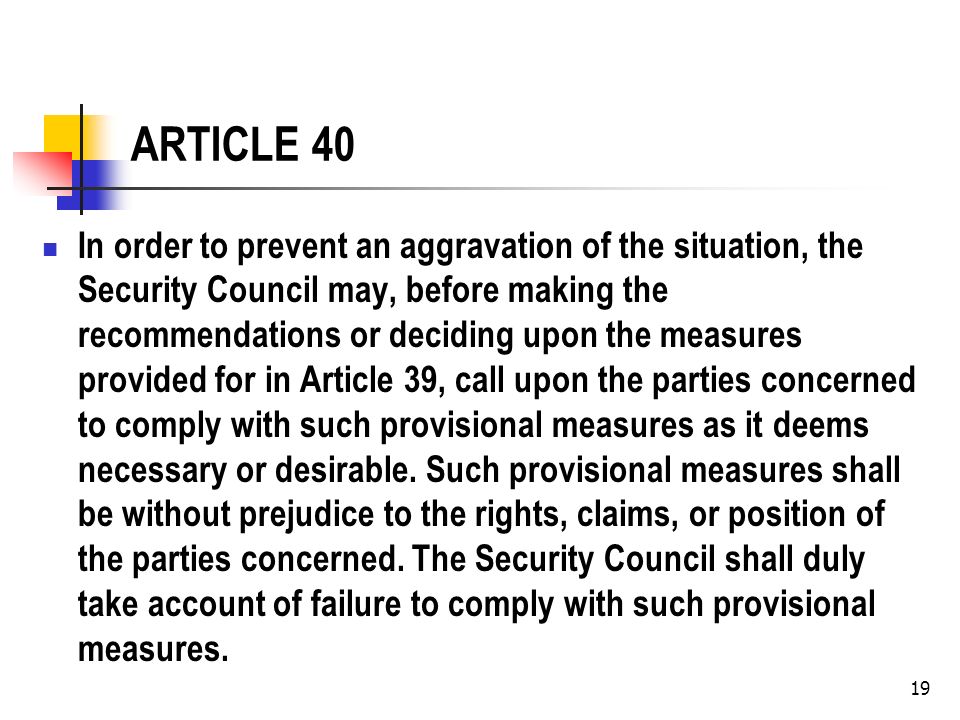 ARTICLE 40

In order to prevent an aggravation of the situation, the Security Council may, before making the recommendations or deciding upon the measures provided for in Article 39, call upon the parties concerned to comply with such provisional measures as it deems necessary or desirable. Such provisional measures shall be without prejudice to the rights, claims, or position of the parties concerned. The Security Council shall duly take account of failure to comply with such provisional measures.

19